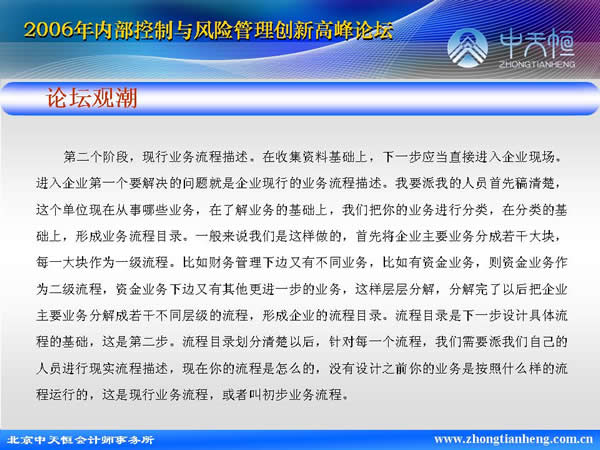 2006年内部控制与风险管理创新高峰论坛

中天恒
ZHONGTIANHENG

论坛观潮

第二个阶段，现行业务流程描述。在收集资料基础上，下一步应当直接进入企业现场。进入企业第一个要解决的问题就是企业现行的业务流程描述。我要派我的人员首先稿清楚，这个单位现在从事哪些业务，在了解业务的基础上，我们把你的业务进行分类，在分类的基础上，形成业务流程目录。一般来说我们是这样做的，首先将企业主要业务分成若干大块，每一大块作为一级流程。比如财务管理下边又有不同业务，比如有资金业务，则资金业务作为二级流程，资金业务下边又有其他更进一步的业务，这样层层分解，分解完了以后把企业主要业务分解成若干不同层级的流程，形成企业的流程目录。流程目录是下一步设计具体流程的基础，这是第二步。流程目录划分清楚以后，针对每一个流程，我们需要派我们自己的人员进行现实流程描述，现在你的流程是怎么的，没有设计之前你的业务是按照什么样的流程运行的，这是现行业务流程，或者叫初步业务流程。

北京中天恒会计师事务所

www.zhongtianheng.com.cn